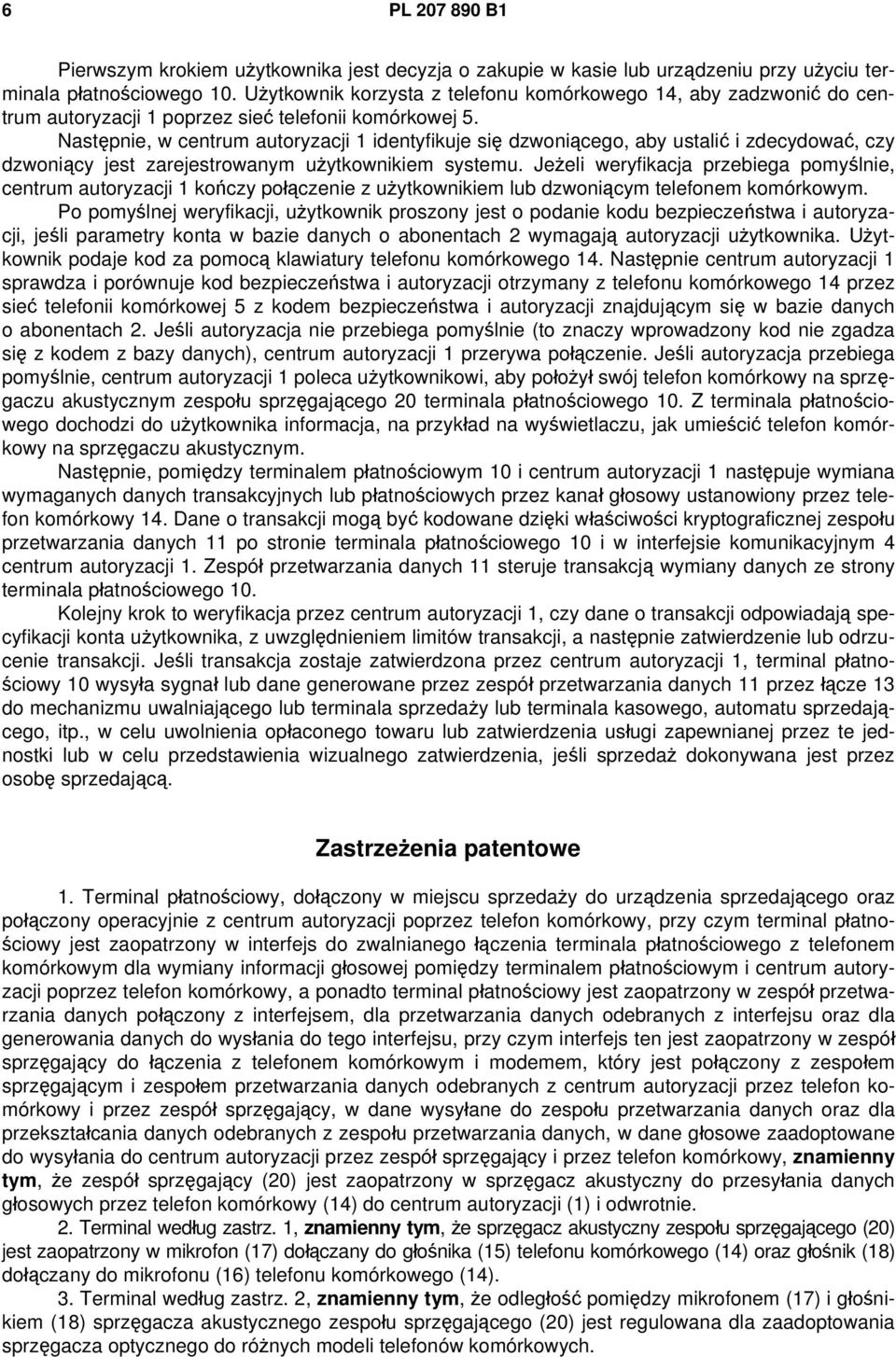 6 PL 207 890 B1

Pierwszym krokiem użytkownika jest decyzja o zakupie w kasie lub urządzeniu przy użyciu terminala płatnościowego 10. Użytkownik korzysta z telefonu komórkowego 14, aby zadzwonić do centrum autoryzacji 1 poprzez sieć telefonii komórkowej 5.

Następnie, w centrum autoryzacji 1 identyfikuje się dzwoniącego, aby ustalić i zdecydować, czy dzwoniący jest zarejestrowanym użytkownikiem systemu. Jeżeli weryfikacja przebiega pomyślnie, centrum autoryzacji 1 kończy połączenie z użytkownikiem lub dzwoniącym telefonem komórkowym.

Po pomyślnej weryfikacji, użytkownik proszony jest o podanie kodu bezpieczeństwa i autoryzacji, jeśli parametry konta w bazie danych o abonentach 2 wymagają autoryzacji użytkownika. Użytkownik podaje kod za pomocą klawiatury telefonu komórkowego 14. Następnie centrum autoryzacji 1 sprawdza i porównuje kod bezpieczeństwa i autoryzacji otrzymany z telefonu komórkowego 14 przez sieć telefonii komórkowej 5 z kodem bezpieczeństwa i autoryzacji znajdującym się w bazie danych o abonentach 2. Jeśli autoryzacja nie przebiega pomyślnie (to znaczy wprowadzony kod nie zgadza się z kodem z bazy danych), centrum autoryzacji 1 przerywa połączenie. Jeśli autoryzacja przebiega pomyślnie, centrum autoryzacji 1 poleca użytkownikowi, aby położył swój telefon komórkowy na sprzęgaczu akustycznym zespołu sprzęgającego 20 terminala płatnościowego 10. Z terminala płatnościowego dochodzi do użytkownika informacja, na przykład na wyświetlaczu, jak umieścić telefon komórkowy na sprzęgaczu akustycznym.

Następnie, pomiędzy terminalem płatnościowym 10 i centrum autoryzacji 1 następuje wymiana wymaganych danych transakcyjnych lub płatnościowych przez kanał głosowy ustanowiony przez telefon komórkowy 14. Dane o transakcji mogą być kodowane dzięki właściwości kryptograficznej zespołu przetwarzania danych 11 po stronie terminala płatnościowego 10 i w interfejsie komunikacyjnym 4 centrum autoryzacji 1. Zespół przetwarzania danych 11 steruje transakcją wymiany danych ze strony terminala płatnościowego 10.

Kolejny krok to weryfikacja przez centrum autoryzacji 1, czy dane o transakcji odpowiadają specyfikacji konta użytkownika, z uwzględnieniem limitów transakcji, a następnie zatwierdzenie lub odrzucenie transakcji. Jeśli transakcja zostaje zatwierdzona przez centrum autoryzacji 1, terminal płatnościowy 10 wysyła sygnał lub dane generowane przez zespół przetwarzania danych 11 przez łącze 13 do mechanizmu uwalniającego lub terminala sprzedaży lub terminala kasowego, automatu sprzedającego, itp., w celu uwolnienia opłaconego towaru lub zatwierdzenia usługi zapewnianej przez te jednostki lub w celu przedstawienia wizualnego zatwierdzenia, jeśli sprzedaż dokonywana jest przez osobę sprzedającą.

Zastrzeżenia patentowe

1. Terminal płatnościowy, dołączony w miejscu sprzedaży do urządzenia sprzedającego oraz połączony operacyjnie z centrum autoryzacji poprzez telefon komórkowy, przy czym terminal płatnościowy jest zaopatrzony w interfejs do zwalnianego łączenia terminala płatnościowego z telefonem komórkowym dla wymiany informacji głosowej pomiędzy terminalem płatnościowym i centrum autoryzacji poprzez telefon komórkowy, a ponadto terminal płatnościowy jest zaopatrzony w zespół przetwarzania danych połączony z interfejsem, dla przetwarzania danych odebranych z interfejsu oraz dla generowania danych do wysłania do tego interfejsu, przy czym interfejs ten jest zaopatrzony w zespół sprzęgający do łączenia z telefonem komórkowym i modemem, który jest połączony z zespołem sprzęgającym i zespołem przetwarzania danych odebranych z centrum autoryzacji przez telefon komórkowy i przez zespół sprzęgający, w dane wysyłane do zespołu przetwarzania danych oraz dla przekształcania danych odebranych z zespołu przetwarzania danych, w dane głosowe zaadoptowane do wysyłania do centrum autoryzacji przez zespół sprzęgający i przez telefon komórkowy, **znamienny tym**, że zespół sprzęgający (20) jest zaopatrzony w sprzęgacz akustyczny do przesyłania danych głosowych przez telefon komórkowy (14) do centrum autoryzacji (1) i odwrotnie.

2. Terminal według zastrz. 1, **znamienny tym**, że sprzęgacz akustyczny zespołu sprzęgającego (20) jest zaopatrzony w mikrofon (17) dołączany do głośnika (15) telefonu komórkowego (14) oraz głośnik (18) dołączany do mikrofonu (16) telefonu komórkowego (14).

3. Terminal według zastrz. 2, **znamienny tym**, że odległość pomiędzy mikrofonem (17) i głośnikiem (18) sprzęgacza akustycznego zespołu sprzęgającego (20) jest regulowana dla zaadoptowania sprzęgacza optycznego do różnych modeli telefonów komórkowych.